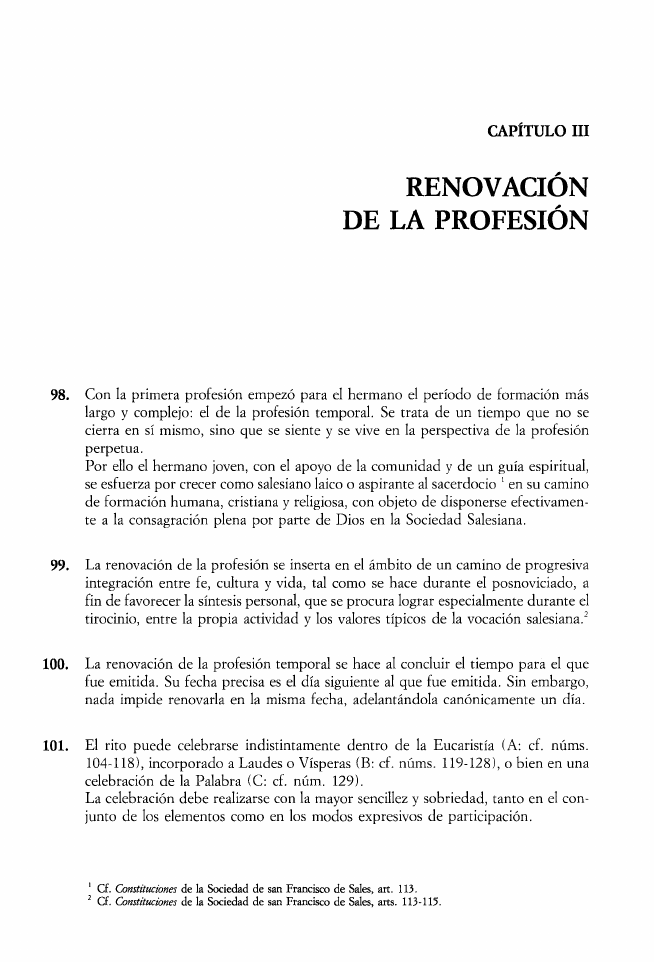 CAPÍTULO III

RENOVACIÓN DE LA PROFESIÓN

98. Con la primera profesión empezó para el hermano el período de formación más largo y complejo: el de la profesión temporal. Se trata de un tiempo que no se cierra en sí mismo, sino que se siente y se vive en la perspectiva de la profesión perpetua.
Por ello el hermano joven, con el apoyo de la comunidad y de un guía espiritual, se esfuerza por crecer como salesiano laico o aspirante al sacerdocio $^1$ en su camino de formación humana, cristiana y religiosa, con objeto de disponerse efectivamente a la consagración plena por parte de Dios en la Sociedad Salesiana.

99. La renovación de la profesión se inserta en el ámbito de un camino de progresiva integración entre fe, cultura y vida, tal como se hace durante el posnoviciado, a fin de favorecer la síntesis personal, que se procura lograr especialmente durante el tirocinio, entre la propia actividad y los valores típicos de la vocación salesiana.$^2$

100. La renovación de la profesión temporal se hace al concluir el tiempo para el que fue emitida. Su fecha precisa es el día siguiente al que fue emitida. Sin embargo, nada impide renovarla en la misma fecha, adelantándola canónicamente un día.

101. El rito puede celebrarse indistintamente dentro de la Eucaristía (A: cf. núms. 104-118), incorporado a Laudes o Vísperas (B: cf. núms. 119-128), o bien en una celebración de la Palabra (C: cf. núm. 129).
La celebración debe realizarse con la mayor sencillez y sobriedad, tanto en el conjunto de los elementos como en los modos expresivos de participación.

$^1$ Cf. Constituciones de la Sociedad de san Francisco de Sales, art. 113.
$^2$ Cf. Constituciones de la Sociedad de san Francisco de Sales, arts. 113-115.